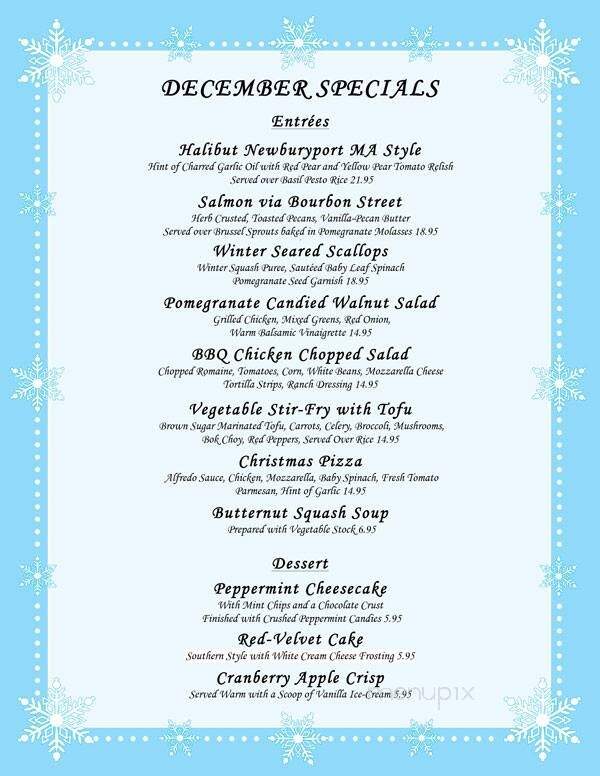 DECEMBER SPECIALS

Entrées

Halibut Newburyport MA Style
Hint of Charred Garlic Oil with Red Pear and Yellow Pear Tomato Relish
Served over Basil Pesto Rice 21.95

Salmon via Bourbon Street
Herb Crusted, Toasted Pecans, Vanilla-Pecan Butter
Served over Brussel Sprouts baked in Pomegranate Molasses 18.95

Winter Seared Scallops
Winter Squash Puree, Sautéed Baby Leaf Spinach
Pomegranate Seed Garnish 18.95

Pomegranate Candied Walnut Salad
Grilled Chicken, Mixed Greens, Red Onion,
Warm Balsamic Vinaigrette 14.95

BBQ Chicken Chopped Salad
Chopped Romaine, Tomatoes, Corn, White Beans, Mozzarella Cheese
Tortilla Strips, Ranch Dressing 14.95

Vegetable Stir-Fry with Tofu
Brown Sugar Marinated Tofu, Carrots, Celery, Broccoli, Mushrooms,
Bok Choy, Red Peppers, Served Over Rice 14.95

Christmas Pizza
Alfredo Sauce, Chicken, Mozzarella, Baby Spinach, Fresh Tomato
Parmesan, Hint of Garlic 14.95

Butternut Squash Soup
Prepared with Vegetable Stock 6.95

Dessert

Peppermint Cheesecake
With Mint Chips and a Chocolate Crust
Finished with Crushed Peppermint Candies 5.95

Red-Velvet Cake
Southern Style with White Cream Cheese Frosting 5.95

Cranberry Apple Crisp
Served Warm with a Scoop of Vanilla Ice-Cream 5.95

menupix